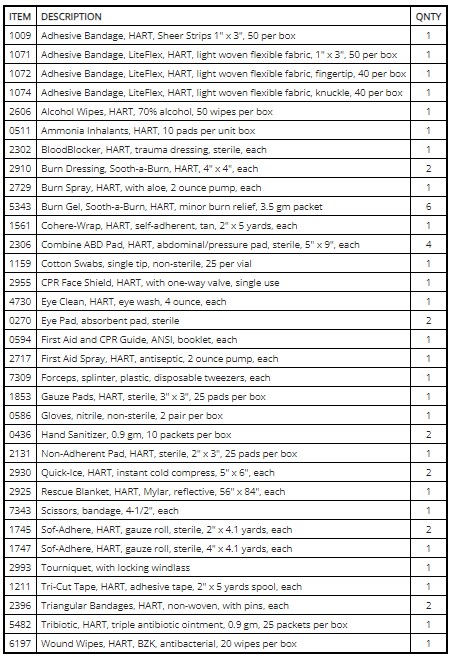 | ITEM | DESCRIPTION | QNTY |
|---|---|---|
| 1009 | Adhesive Bandage, HART, Sheer Strips 1" x 3", 50 per box | 1 |
| 1071 | Adhesive Bandage, LiteFlex, HART, light woven flexible fabric, 1" x 3", 50 per box | 1 |
| 1072 | Adhesive Bandage, LiteFlex, HART, light woven flexible fabric, fingertip, 40 per box | 1 |
| 1074 | Adhesive Bandage, LiteFlex, HART, light woven flexible fabric, knuckle, 40 per box | 1 |
| 2606 | Alcohol Wipes, HART, 70% alcohol, 50 wipes per box | 1 |
| 0511 | Ammonia Inhalants, HART, 10 pads per unit box | 1 |
| 2302 | BloodBlocker, HART, trauma dressing, sterile, each | 1 |
| 2910 | Burn Dressing, Sooth-a-Burn, HART, 4" x 4", each | 2 |
| 2729 | Burn Spray, HART, with aloe, 2 ounce pump, each | 1 |
| 5343 | Burn Gel, Sooth-a-Burn, HART, minor burn relief, 3.5 gm packet | 6 |
| 1561 | Cohere-Wrap, HART, self-adherent, tan, 2" x 5 yards, each | 1 |
| 2306 | Combine ABD Pad, HART, abdominal/pressure pad, sterile, 5" x 9", each | 4 |
| 1159 | Cotton Swabs, single tip, non-sterile, 25 per vial | 1 |
| 2955 | CPR Face Shield, HART, with one-way valve, single use | 1 |
| 4730 | Eye Clean, HART, eye wash, 4 ounce, each | 1 |
| 0270 | Eye Pad, absorbent pad, sterile | 2 |
| 0594 | First Aid and CPR Guide, ANSI, booklet, each | 1 |
| 2717 | First Aid Spray, HART, antiseptic, 2 ounce pump, each | 1 |
| 7309 | Forceps, splinter, plastic, disposable tweezers, each | 1 |
| 1853 | Gauze Pads, HART, sterile, 3" x 3", 25 pads per box | 1 |
| 0586 | Gloves, nitrile, non-sterile, 2 pair per box | 1 |
| 0436 | Hand Sanitizer, 0.9 gm, 10 packets per box | 2 |
| 2131 | Non-Adherent Pad, HART, sterile, 2" x 3", 25 pads per box | 1 |
| 2930 | Quick-Ice, HART, instant cold compress, 5" x 6", each | 2 |
| 2925 | Rescue Blanket, HART, Mylar, reflective, 56" x 84", each | 1 |
| 7343 | Scissors, bandage, 4-1/2", each | 1 |
| 1745 | Sof-Adhere, HART, gauze roll, sterile, 2" x 4.1 yards, each | 2 |
| 1747 | Sof-Adhere, HART, gauze roll, sterile, 4" x 4.1 yards, each | 1 |
| 2993 | Tourniquet, with locking windlass | 1 |
| 1211 | Tri-Cut Tape, HART, adhesive tape, 2" x 5 yards spool, each | 1 |
| 2396 | Triangular Bandages, HART, non-woven, with pins, each | 2 |
| 5482 | Tribiotic, HART, triple antibiotic ointment, 0.9 gm, 25 packets per box | 1 |
| 6197 | Wound Wipes, HART, BZK, antibacterial, 20 wipes per box | 1 |